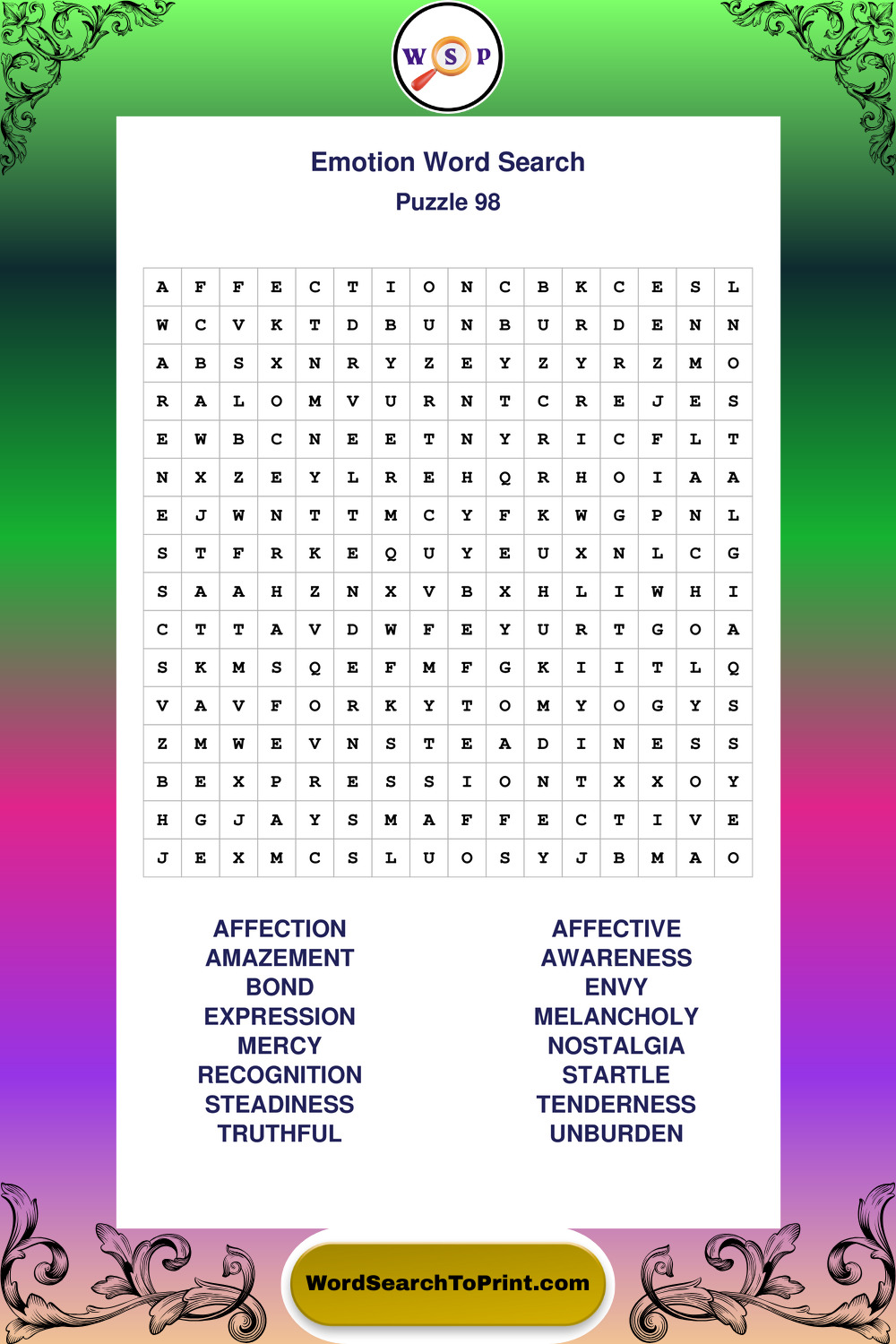 W S P

Emotion Word Search
Puzzle 98

| A | F | F | E | C | T | I | O | N | C | B | K | C | E | S | L |
|---|---|---|---|---|---|---|---|---|---|---|---|---|---|---|---|
| W | C | V | K | T | D | B | U | N | B | U | R | D | E | N | N |
| A | B | S | X | N | R | Y | Z | E | Y | Z | Y | R | Z | M | O |
| R | A | L | O | M | V | U | R | N | T | C | R | E | J | E | S |
| E | W | B | C | N | E | E | T | N | Y | R | I | C | F | L | T |
| N | X | Z | E | Y | L | R | E | H | Q | R | H | O | I | A | A |
| E | J | W | N | T | T | M | C | Y | F | K | W | G | P | N | L |
| S | T | F | R | K | E | Q | U | Y | E | U | X | N | L | C | G |
| S | A | A | H | Z | N | X | V | B | X | H | L | I | W | H | I |
| C | T | T | A | V | D | W | F | E | Y | U | R | T | G | O | A |
| S | K | M | S | Q | E | F | M | F | G | K | I | I | T | L | Q |
| V | A | V | F | O | R | K | Y | T | O | M | Y | O | G | Y | S |
| Z | M | W | E | V | N | S | T | E | A | D | I | N | E | S | S |
| B | E | X | P | R | E | S | S | I | O | N | T | X | X | O | Y |
| H | G | J | A | Y | S | M | A | F | F | E | C | T | I | V | E |
| J | E | X | M | C | S | L | U | O | S | Y | J | B | M | A | O |

AFFECTION
AMAZEMENT
BOND
EXPRESSION
MERCY
RECOGNITION
STEADINESS
TRUTHFUL

AFFECTIVE
AWARENESS
ENVY
MELANCHOLY
NOSTALGIA
STARTLE
TENDERNESS
UNBURDEN

WordSearchToPrint.com